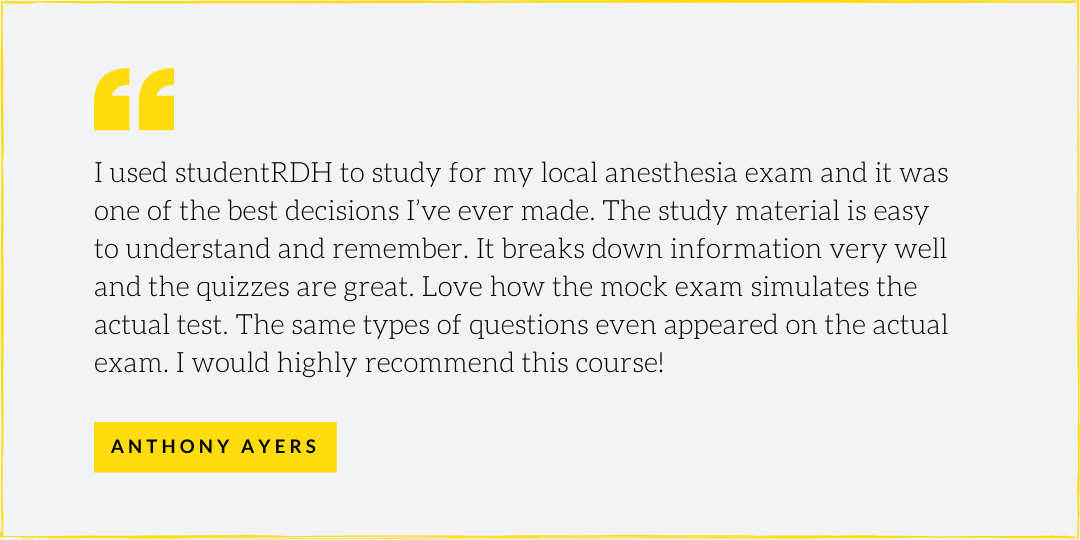 I used studentRDH to study for my local anesthesia exam and it was one of the best decisions I've ever made. The study material is easy to understand and remember. It breaks down information very well and the quizzes are great. Love how the mock exam simulates the actual test. The same types of questions even appeared on the actual exam. I would highly recommend this course!

ANTHONY AYERS